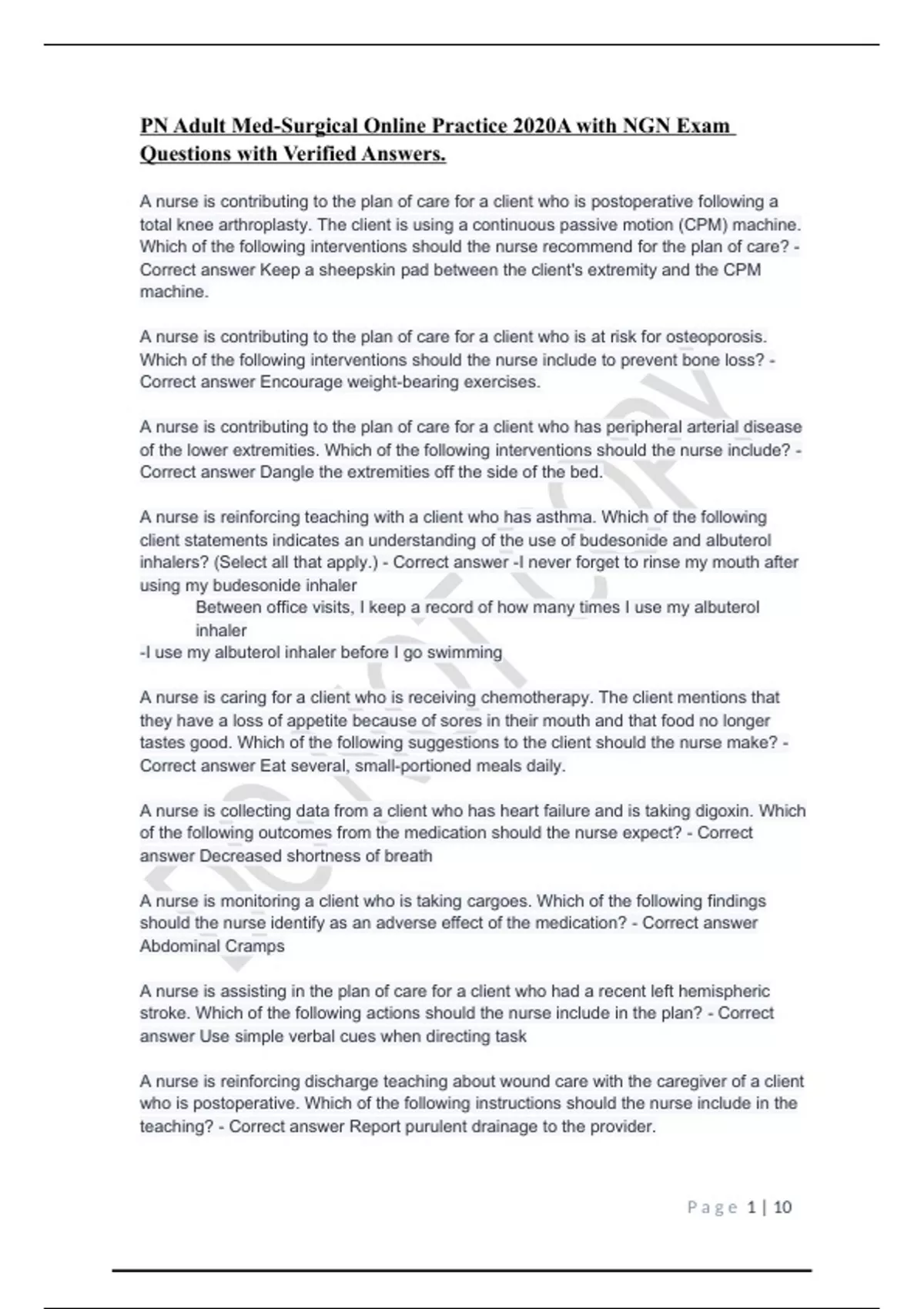 PN Adult Med-Surgical Online Practice 2020A with NGN Exam Questions with Verified Answers.

A nurse is contributing to the plan of care for a client who is postoperative following a total knee arthroplasty. The client is using a continuous passive motion (CPM) machine. Which of the following interventions should the nurse recommend for the plan of care? - Correct answer Keep a sheepskin pad between the client's extremity and the CPM machine.

A nurse is contributing to the plan of care for a client who is at risk for osteoporosis. Which of the following interventions should the nurse include to prevent bone loss? - Correct answer Encourage weight-bearing exercises.

A nurse is contributing to the plan of care for a client who has peripheral arterial disease of the lower extremities. Which of the following interventions should the nurse include? - Correct answer Dangle the extremities off the side of the bed.

A nurse is reinforcing teaching with a client who has asthma. Which of the following client statements indicates an understanding of the use of budesonide and albuterol inhalers? (Select all that apply.) - Correct answer -I never forget to rinse my mouth after using my budesonide inhaler
Between office visits, I keep a record of how many times I use my albuterol inhaler
-I use my albuterol inhaler before I go swimming

A nurse is caring for a client who is receiving chemotherapy. The client mentions that they have a loss of appetite because of sores in their mouth and that food no longer tastes good. Which of the following suggestions to the client should the nurse make? - Correct answer Eat several, small-portioned meals daily.

A nurse is collecting data from a client who has heart failure and is taking digoxin. Which of the following outcomes from the medication should the nurse expect? - Correct answer Decreased shortness of breath

A nurse is monitoring a client who is taking cargoes. Which of the following findings should the nurse identify as an adverse effect of the medication? - Correct answer Abdominal Cramps

A nurse is assisting in the plan of care for a client who had a recent left hemispheric stroke. Which of the following actions should the nurse include in the plan? - Correct answer Use simple verbal cues when directing task

A nurse is reinforcing discharge teaching about wound care with the caregiver of a client who is postoperative. Which of the following instructions should the nurse include in the teaching? - Correct answer Report purulent drainage to the provider.

Page 1 | 10